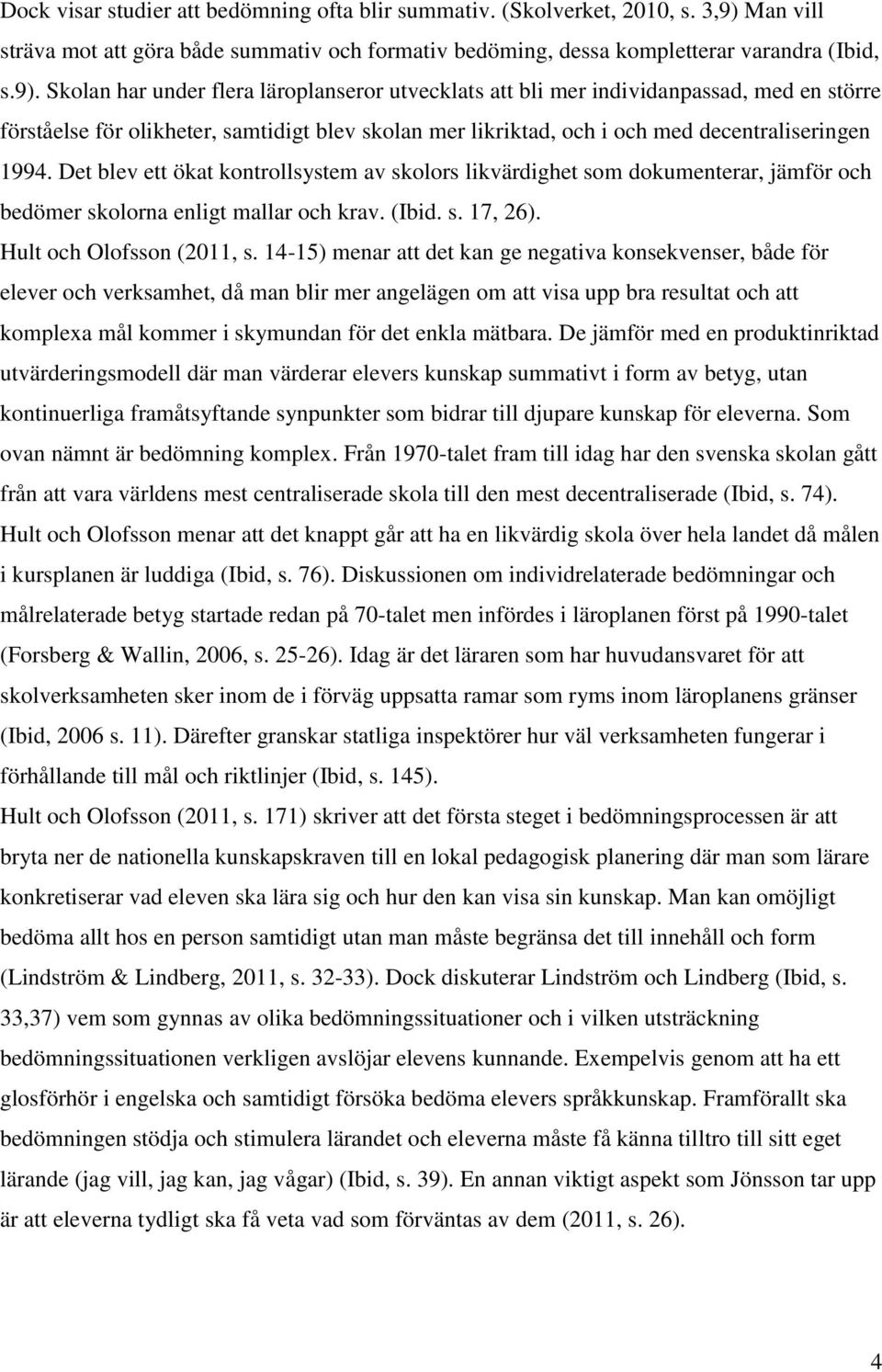 Dock visar studier att bedömning ofta blir summativ. (Skolverket, 2010, s. 3,9) Man vill sträva mot att göra både summativ och formativ bedöming, dessa kompletterar varandra (Ibid, s.9). Skolan har under flera läroplanseror utvecklats att bli mer individanpassad, med en större förståelse för olikheter, samtidigt blev skolan mer likriktad, och i och med decentraliseringen 1994. Det blev ett ökat kontrollsystem av skolors likvärdighet som dokumenterar, jämför och bedömer skolorna enligt mallar och krav. (Ibid. s. 17, 26).

Hult och Olofsson (2011, s. 14-15) menar att det kan ge negativa konsekvenser, både för elever och verksamhet, då man blir mer angelägen om att visa upp bra resultat och att komplexa mål kommer i skymundan för det enkla mätbara. De jämför med en produktinriktad utvärderingsmodell där man värderar elevers kunskap summativt i form av betyg, utan kontinuerliga framåtsyftande synpunkter som bidrar till djupare kunskap för eleverna. Som ovan nämnt är bedömning komplex. Från 1970-talet fram till idag har den svenska skolan gått från att vara världens mest centraliserade skola till den mest decentraliserade (Ibid, s. 74). Hult och Olofsson menar att det knappt går att ha en likvärdig skola över hela landet då målen i kursplanen är luddiga (Ibid, s. 76). Diskussionen om individrelaterade bedömningar och målrelaterade betyg startade redan på 70-talet men infördes i läroplanen först på 1990-talet (Forsberg & Wallin, 2006, s. 25-26). Idag är det läraren som har huvudansvaret för att skolverksamheten sker inom de i förväg uppsatta ramar som ryms inom läroplanens gränser (Ibid, 2006 s. 11). Därefter granskar statliga inspektörer hur väl verksamheten fungerar i förhållande till mål och riktlinjer (Ibid, s. 145).

Hult och Olofsson (2011, s. 171) skriver att det första steget i bedömningsprocessen är att bryta ner de nationella kunskapskraven till en lokal pedagogisk planering där man som lärare konkretiserar vad eleven ska lära sig och hur den kan visa sin kunskap. Man kan omöjligt bedöma allt hos en person samtidigt utan man måste begränsa det till innehåll och form (Lindström & Lindberg, 2011, s. 32-33). Dock diskuterar Lindström och Lindberg (Ibid, s. 33,37) vem som gynnas av olika bedömningssituationer och i vilken utsträckning bedömningssituationen verkligen avslöjar elevens kunnande. Exempelvis genom att ha ett glosförhör i engelska och samtidigt försöka bedöma elevers språkkunskap. Framförallt ska bedömningen stödja och stimulera lärandet och eleverna måste få känna tilltro till sitt eget lärande (jag vill, jag kan, jag vågar) (Ibid, s. 39). En annan viktigt aspekt som Jönsson tar upp är att eleverna tydligt ska få veta vad som förväntas av dem (2011, s. 26).

4